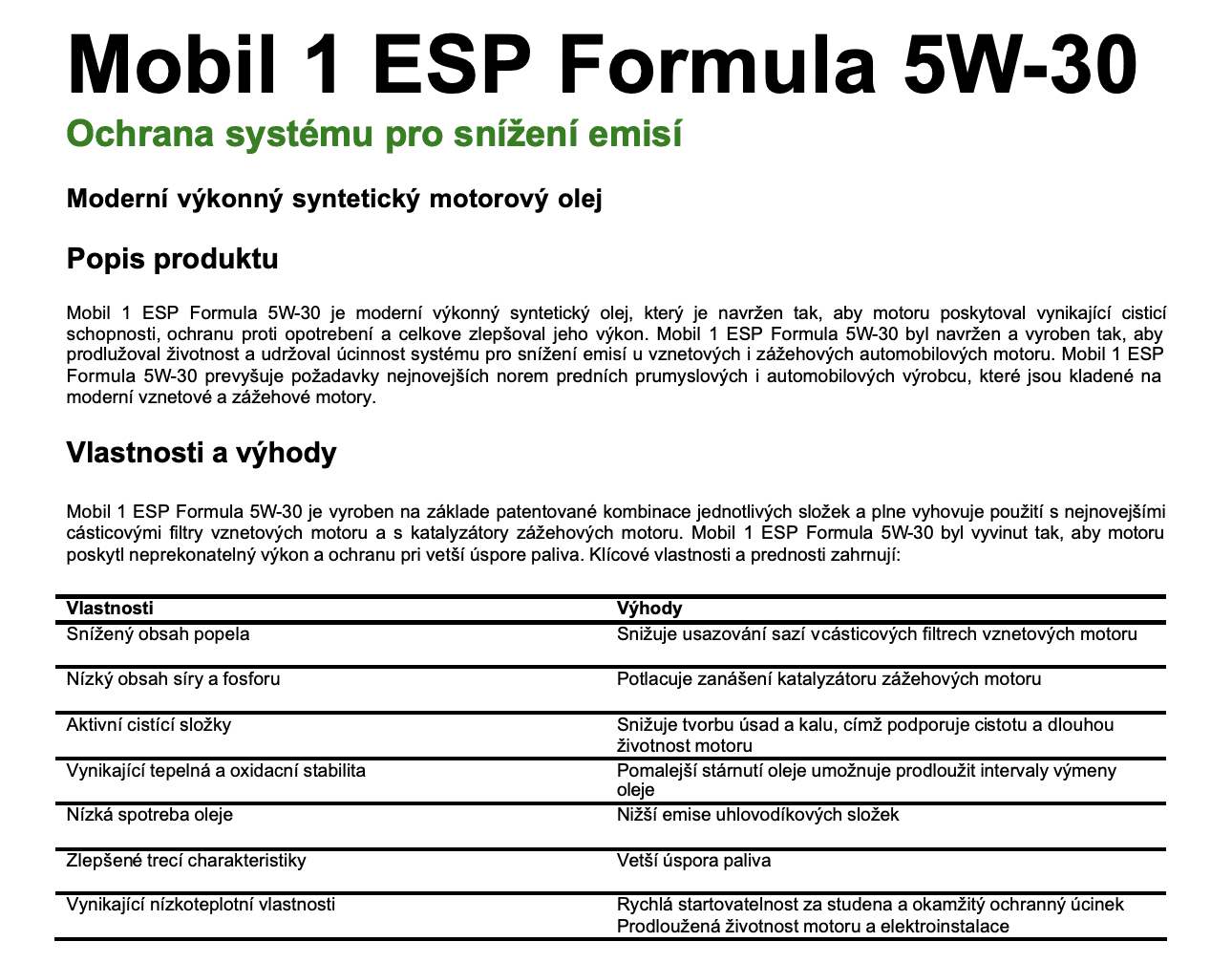 Mobil 1 ESP Formula 5W-30

Ochrana systému pro snížení emisí

Moderní výkonný syntetický motorový olej

Popis produktu

Mobil 1 ESP Formula 5W-30 je moderní výkonný syntetický olej, který je navržen tak, aby motoru poskytoval vynikající cisticí schopnosti, ochranu proti opotrebení a celkove zlepšoval jeho výkon. Mobil 1 ESP Formula 5W-30 byl navržen a vyroben tak, aby prodlužoval životnost a udržoval úcinnost systému pro snížení emisí u vznetových i zážehových automobilových motoru. Mobil 1 ESP Formula 5W-30 prevyšuje požadavky nejnovejších norem predních prumyslových i automobilových výrobcu, které jsou kladené na moderní vznetové a zážehové motory.

Vlastnosti a výhody

Mobil 1 ESP Formula 5W-30 je vyroben na základe patentované kombinace jednotlivých složek a plne vyhovuje použití s nejnovejšími cásticovými filtry vznetových motoru a s katalyzátory zážehových motoru. Mobil 1 ESP Formula 5W-30 byl vyvinut tak, aby motoru poskytl neprekonatelný výkon a ochranu pri vetší úspore paliva. Klícové vlastnosti a prednosti zahrnují:

| Vlastnosti | Výhody |
|---|---|
| Snížený obsah popela | Snižuje usazování sazí vcásticových filtrech vznetových motoru |
| Nízký obsah síry a fosforu | Potlacuje zanášení katalyzátoru zážehových motoru |
| Aktivní cistící složky | Snižuje tvorbu úsad a kalu, címž podporuje cistotu a dlouhou životnost motoru |
| Vynikající tepelná a oxidacní stabilita | Pomalejší stárnutí oleje umožnuje prodloužit intervaly výmeny oleje |
| Nízká spotreba oleje | Nižší emise uhlovodíkových složek |
| Zlepšené trecí charakteristiky | Vetší úspora paliva |
| Vynikající nízkoteplotní vlastnosti | Rychlá startovatelnost za studena a okamžitý ochranný úcinek Prodloužená životnost motoru a elektroinstalace |